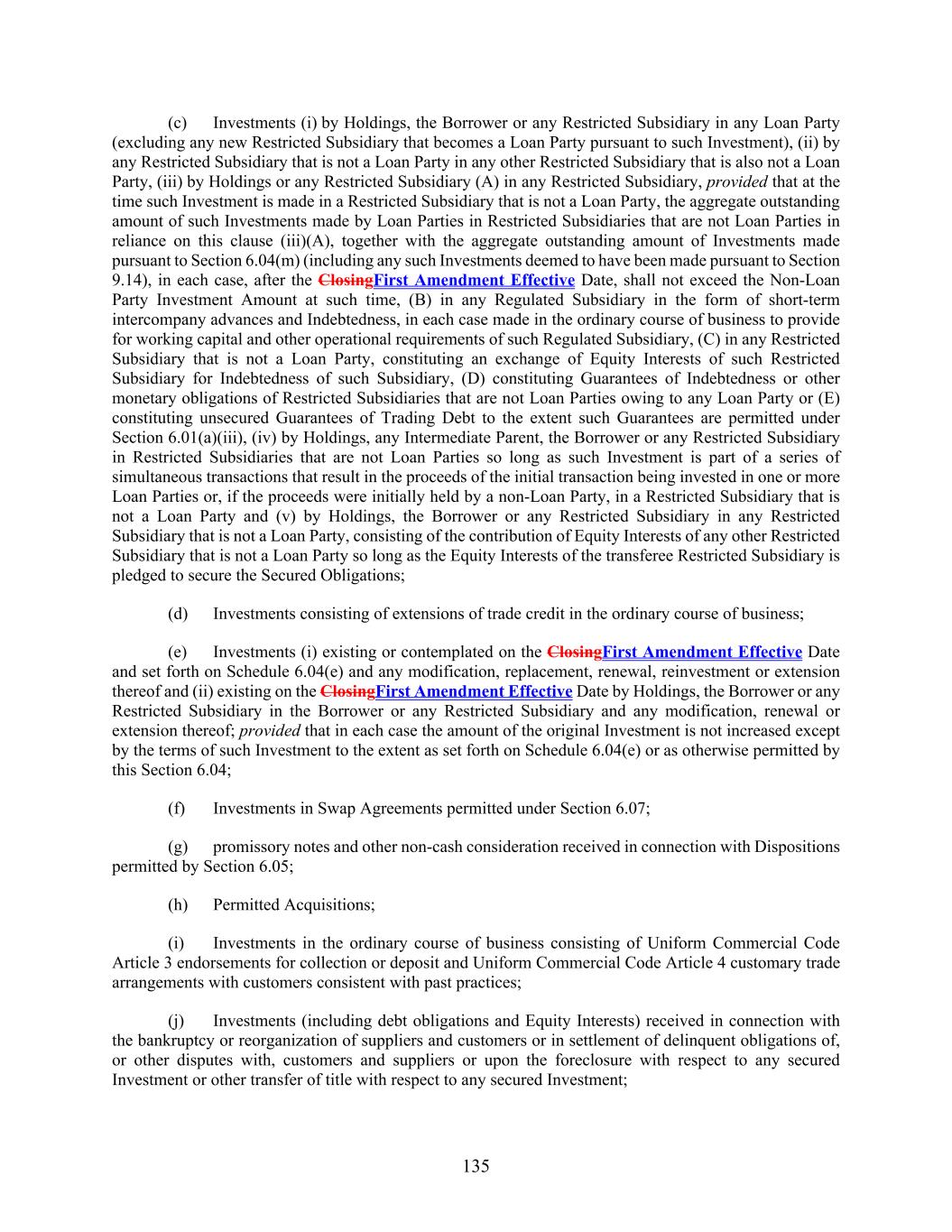 (c) Investments (i) by Holdings, the Borrower or any Restricted Subsidiary in any Loan Party (excluding any new Restricted Subsidiary that becomes a Loan Party pursuant to such Investment), (ii) by any Restricted Subsidiary that is not a Loan Party in any other Restricted Subsidiary that is also not a Loan Party, (iii) by Holdings or any Restricted Subsidiary (A) in any Restricted Subsidiary, provided that at the time such Investment is made in a Restricted Subsidiary that is not a Loan Party, the aggregate outstanding amount of such Investments made by Loan Parties in Restricted Subsidiaries that are not Loan Parties in reliance on this clause (iii)(A), together with the aggregate outstanding amount of Investments made pursuant to Section 6.04(m) (including any such Investments deemed to have been made pursuant to Section 9.14), in each case, after the ClosingFirst Amendment Effective Date, shall not exceed the Non-Loan Party Investment Amount at such time, (B) in any Regulated Subsidiary in the form of short-term intercompany advances and Indebtedness, in each case made in the ordinary course of business to provide for working capital and other operational requirements of such Regulated Subsidiary, (C) in any Restricted Subsidiary that is not a Loan Party, constituting an exchange of Equity Interests of such Restricted Subsidiary for Indebtedness of such Subsidiary, (D) constituting Guarantees of Indebtedness or other monetary obligations of Restricted Subsidiaries that are not Loan Parties owing to any Loan Party or (E) constituting unsecured Guarantees of Trading Debt to the extent such Guarantees are permitted under Section 6.01(a)(iii), (iv) by Holdings, any Intermediate Parent, the Borrower or any Restricted Subsidiary in Restricted Subsidiaries that are not Loan Parties so long as such Investment is part of a series of simultaneous transactions that result in the proceeds of the initial transaction being invested in one or more Loan Parties or, if the proceeds were initially held by a non-Loan Party, in a Restricted Subsidiary that is not a Loan Party and (v) by Holdings, the Borrower or any Restricted Subsidiary in any Restricted Subsidiary that is not a Loan Party, consisting of the contribution of Equity Interests of any other Restricted Subsidiary that is not a Loan Party so long as the Equity Interests of the transferee Restricted Subsidiary is pledged to secure the Secured Obligations;

(d) Investments consisting of extensions of trade credit in the ordinary course of business;

(e) Investments (i) existing or contemplated on the ClosingFirst Amendment Effective Date and set forth on Schedule 6.04(e) and any modification, replacement, renewal, reinvestment or extension thereof and (ii) existing on the ClosingFirst Amendment Effective Date by Holdings, the Borrower or any Restricted Subsidiary in the Borrower or any Restricted Subsidiary and any modification, renewal or extension thereof; provided that in each case the amount of the original Investment is not increased except by the terms of such Investment to the extent as set forth on Schedule 6.04(e) or as otherwise permitted by this Section 6.04;

(f) Investments in Swap Agreements permitted under Section 6.07;

(g) promissory notes and other non-cash consideration received in connection with Dispositions permitted by Section 6.05;

(h) Permitted Acquisitions;

(i) Investments in the ordinary course of business consisting of Uniform Commercial Code Article 3 endorsements for collection or deposit and Uniform Commercial Code Article 4 customary trade arrangements with customers consistent with past practices;

(j) Investments (including debt obligations and Equity Interests) received in connection with the bankruptcy or reorganization of suppliers and customers or in settlement of delinquent obligations of, or other disputes with, customers and suppliers or upon the foreclosure with respect to any secured Investment or other transfer of title with respect to any secured Investment;

135